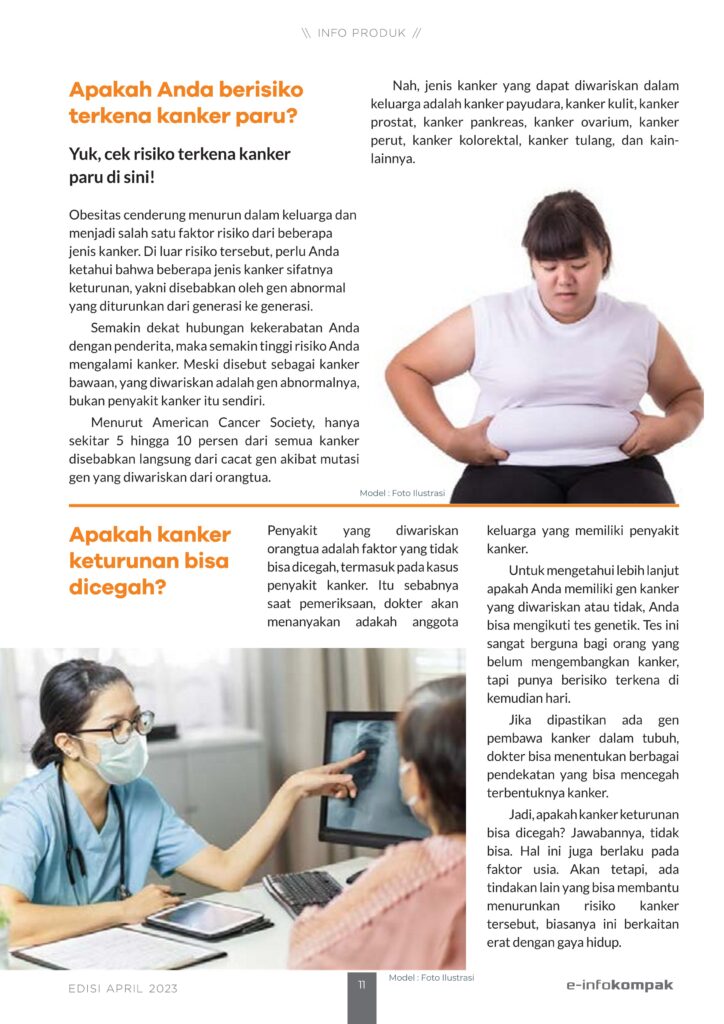 \\ INFO PRODUK //

Apakah Anda berisiko terkena kanker paru?

Yuk, cek risiko terkena kanker paru di sini!

Obesitas cenderung menurun dalam keluarga dan menjadi salah satu faktor risiko dari beberapa jenis kanker. Di luar risiko tersebut, perlu Anda ketahui bahwa beberapa jenis kanker sifatnya keturunan, yakni disebabkan oleh gen abnormal yang diturunkan dari generasi ke generasi.

Semakin dekat hubungan kekerabatan Anda dengan penderita, maka semakin tinggi risiko Anda mengalami kanker. Meski disebut sebagai kanker bawaan, yang diwariskan adalah gen abnormalnya, bukan penyakit kanker itu sendiri.

Menurut American Cancer Society, hanya sekitar 5 hingga 10 persen dari semua kanker disebabkan langsung dari cacat gen akibat mutasi gen yang diwariskan dari orangtua.

Nah, jenis kanker yang dapat diwariskan dalam keluarga adalah kanker payudara, kanker kulit, kanker prostat, kanker pankreas, kanker ovarium, kanker perut, kanker kolorektal, kanker tulang, dan kain-lainnya.

Model : Foto Ilustrasi

Apakah kanker keturunan bisa dicegah?

Penyakit yang diwariskan orangtua adalah faktor yang tidak bisa dicegah, termasuk pada kasus penyakit kanker. Itu sebabnya saat pemeriksaan, dokter akan menanyakan adakah anggota keluarga yang memiliki penyakit kanker.

Untuk mengetahui lebih lanjut apakah Anda memiliki gen kanker yang diwariskan atau tidak, Anda bisa mengikuti tes genetik. Tes ini sangat berguna bagi orang yang belum mengembangkan kanker, tapi punya berisiko terkena di kemudian hari.

Jika dipastikan ada gen pembawa kanker dalam tubuh, dokter bisa menentukan berbagai pendekatan yang bisa mencegah terbentuknya kanker.

Jadi, apakah kanker keturunan bisa dicegah? Jawabannya, tidak bisa. Hal ini juga berlaku pada faktor usia. Akan tetapi, ada tindakan lain yang bisa membantu menurunkan risiko kanker tersebut, biasanya ini berkaitan erat dengan gaya hidup.

Model : Foto Ilustrasi

EDISI APRIL 2023

11

e-infokompak